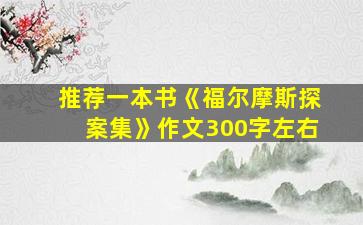 推荐一本书《福尔摩斯探案集》作文300字左右